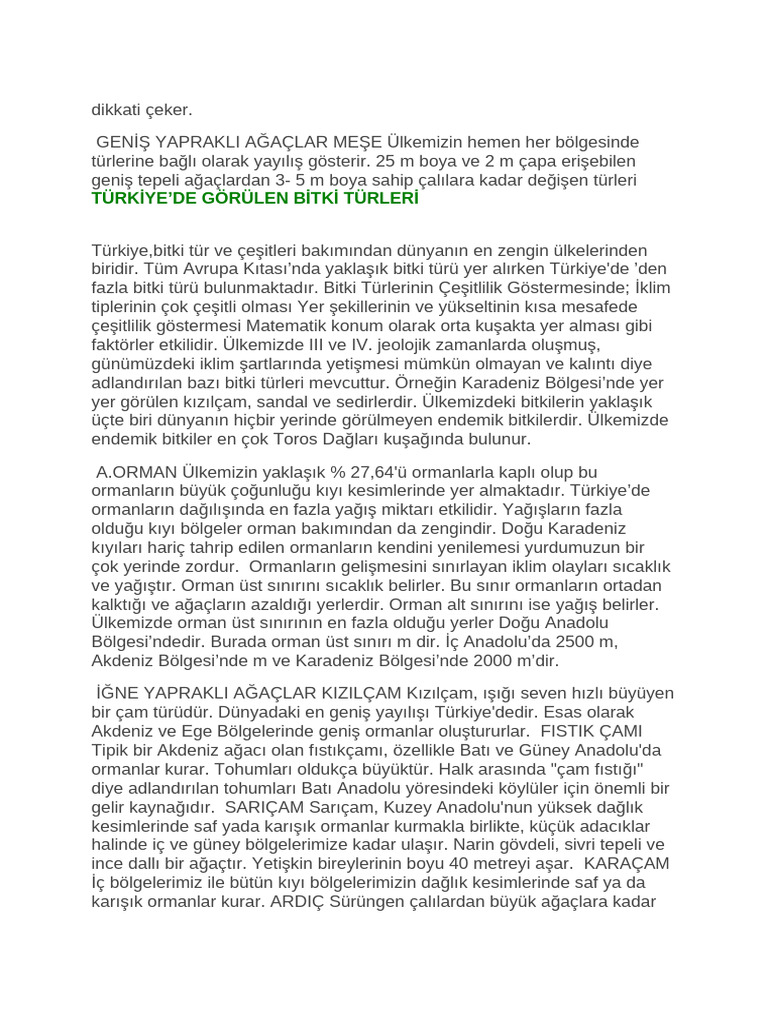 dikkati çeker.

GENİŞ YAPRAKLI AĞAÇLAR MEŞE Ülkemizin hemen her bölgesinde türlerine bağlı olarak yayılış gösterir. 25 m boya ve 2 m çapa erişebilen geniş tepeli ağaçlardan 3- 5 m boya sahip çalılara kadar değişen türleri
TÜRKİYE'DE GÖRÜLEN BİTKİ TÜRLERİ

Türkiye,bitki tür ve çeşitleri bakımından dünyanın en zengin ülkelerinden biridir. Tüm Avrupa Kıtası'nda yaklaşık bitki türü yer alırken Türkiye'de 'den fazla bitki türü bulunmaktadır. Bitki Türlerinin Çeşitlilik Göstermesinde; İklim tiplerinin çok çeşitli olması Yer şekillerinin ve yükseltinin kısa mesafede çeşitlilik göstermesi Matematik konum olarak orta kuşakta yer alması gibi faktörler etkilidir. Ülkemizde III ve IV. jeolojik zamanlarda oluşmuş, günümüzdeki iklim şartlarında yetişmesi mümkün olmayan ve kalıntı diye adlandırılan bazı bitki türleri mevcuttur. Örneğin Karadeniz Bölgesi'nde yer yer görülen kızılçam, sandal ve sedirlerdir. Ülkemizdeki bitkilerin yaklaşık üçte biri dünyanın hiçbir yerinde görülmeyen endemik bitkilerdir. Ülkemizde endemik bitkiler en çok Toros Dağları kuşağında bulunur.

A.ORMAN Ülkemizin yaklaşık % 27,64'ü ormanlarla kaplı olup bu ormanların büyük çoğunluğu kıyı kesimlerinde yer almaktadır. Türkiye'de ormanların dağılışında en fazla yağış miktarı etkilidir. Yağışların fazla olduğu kıyı bölgeler orman bakımından da zengindir. Doğu Karadeniz kıyıları hariç tahrip edilen ormanların kendini yenilemesi yurdumuzun bir çok yerinde zordur. Ormanların gelişmesini sınırlayan iklim olayları sıcaklık ve yağıştır. Orman üst sınırını sıcaklık belirler. Bu sınır ormanların ortadan kalktığı ve ağaçların azaldığı yerlerdir. Orman alt sınırını ise yağış belirler. Ülkemizde orman üst sınırının en fazla olduğu yerler Doğu Anadolu Bölgesi'ndedir. Burada orman üst sınırı m dir. İç Anadolu'da 2500 m, Akdeniz Bölgesi'nde m ve Karadeniz Bölgesi'nde 2000 m'dir.

İĞNE YAPRAKLI AĞAÇLAR KIZILÇAM Kızılçam, ışığı seven hızlı büyüyen bir çam türüdür. Dünyadaki en geniş yayılışı Türkiye'dedir. Esas olarak Akdeniz ve Ege Bölgelerinde geniş ormanlar oluştururlar. FISTIK ÇAMI Tipik bir Akdeniz ağacı olan fıstıkçamı, özellikle Batı ve Güney Anadolu'da ormanlar kurar. Tohumları oldukça büyüktür. Halk arasında "çam fıstığı" diye adlandırılan tohumları Batı Anadolu yöresindeki köylüler için önemli bir gelir kaynağıdır. SARIÇAM Sarıçam, Kuzey Anadolu'nun yüksek dağlık kesimlerinde saf yada karışık ormanlar kurmakla birlikte, küçük adacıklar halinde iç ve güney bölgelerimize kadar ulaşır. Narin gövdeli, sivri tepeli ve ince dallı bir ağaçtır. Yetişkin bireylerinin boyu 40 metreyi aşar. KARAÇAM İç bölgelerimiz ile bütün kıyı bölgelerimizin dağlık kesimlerinde saf ya da karışık ormanlar kurar. ARDIÇ Sürüngen çalılardan büyük ağaçlara kadar